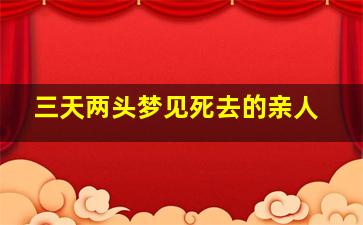 三天两头梦见死去的亲人